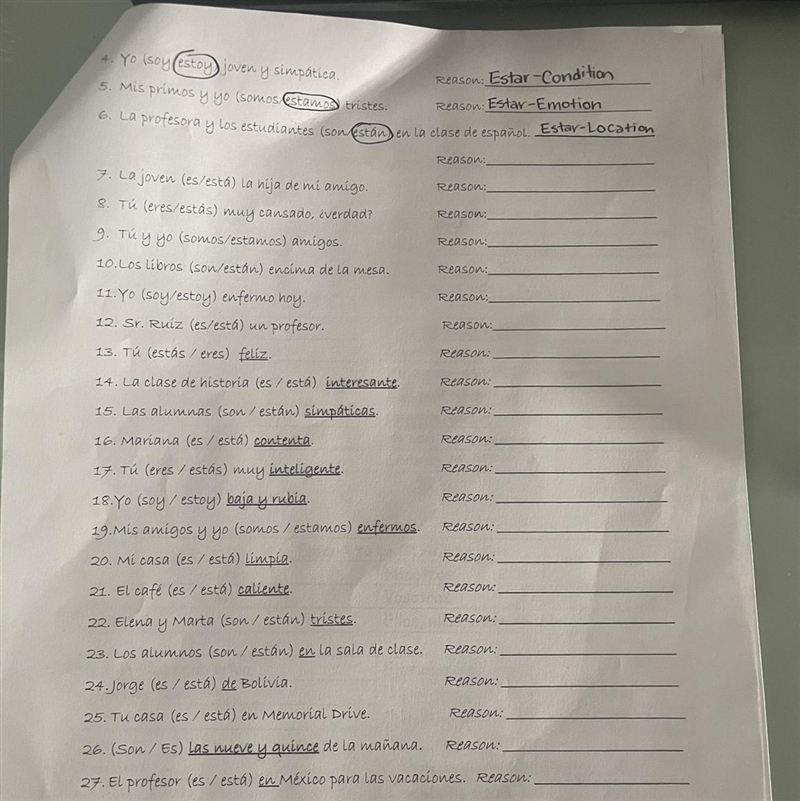 4. Yo (soy/estoy) joven y simpática. Reason: Estar-Condition

5. Mis primos y yo (somos/estamos) tristes. Reason: Estar-Emotion

6. La profesora y los estudiantes (son/están) en la clase de español. Estar-Location

Reason:

7. La joven (es/está) la hija de mi amigo. Reason:

8. Tú (eres/estás) muy cansado, ¿verdad? Reason:

9. Tú y yo (somos/estamos) amigos. Reason:

10. Los libros (son/están) encima de la mesa. Reason:

11. Yo (soy/estoy) enfermo hoy. Reason:

12. Sr. Ruiz (es/está) un profesor. Reason:

13. Tú (estás / eres) feliz. Reason:

14. La clase de historia (es / está) interesante. Reason:

15. Las alumnas (son / están) simpáticas. Reason:

16. Mariana (es / está) contenta. Reason:

17. Tú (eres / estás) muy inteligente. Reason:

18. Yo (soy / estoy) baja y rubia. Reason:

19. Mis amigos y yo (somos / estamos) enfermos. Reason:

20. Mi casa (es / está) limpia. Reason:

21. El café (es / está) caliente. Reason:

22. Elena y Marta (son / están) tristes. Reason:

23. Los alumnos (son / están) en la sala de clase. Reason:

24. Jorge (es / está) de Bolivia. Reason:

25. Tu casa (es / está) en Memorial Drive. Reason:

26. (Son / Es) las nueve y quince de la mañana. Reason:

27. El profesor (es / está) en México para las vacaciones. Reason: